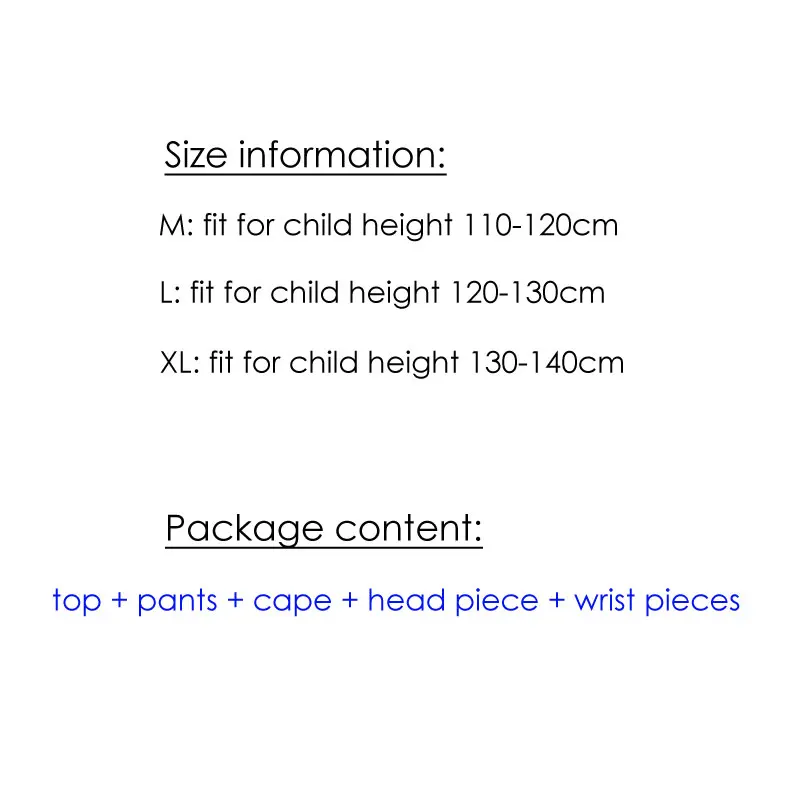 Size information:

M: fit for child height 110-120cm

L: fit for child height 120-130cm

XL: fit for child height 130-140cm

Package content:

top + pants + cape + head piece + wrist pieces